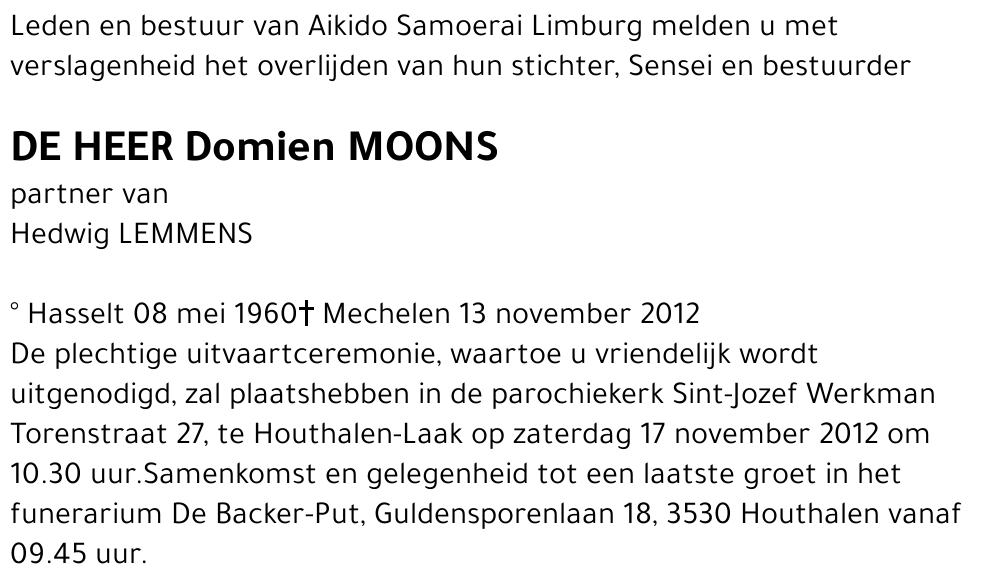 Leden en bestuur van Aikido Samoerai Limburg melden u met verslagenheid het overlijden van hun stichter, Sensei en bestuurder

DE HEER Domien MOONS
partner van
Hedwig LEMMENS

° Hasselt 08 mei 1960† Mechelen 13 november 2012
De plechtige uitvaartceremonie, waartoe u vriendelijk wordt uitgenodigd, zal plaatshebben in de parochiekerk Sint-Jozef Werkman Torenstraat 27, te Houthalen-Laak op zaterdag 17 november 2012 om 10.30 uur.Samenkomst en gelegenheid tot een laatste groet in het funerarium De Backer-Put, Guldensporenlaan 18, 3530 Houthalen vanaf 09.45 uur.